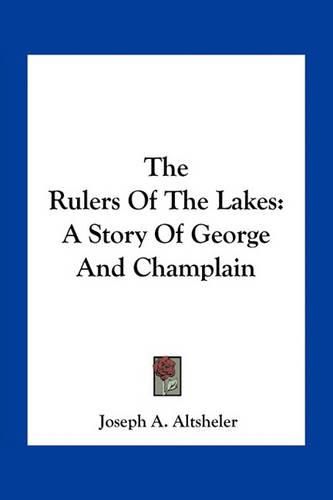 The
Rulers Of The Lakes:
A Story Of George
And Champlain

Joseph A. Altsheler